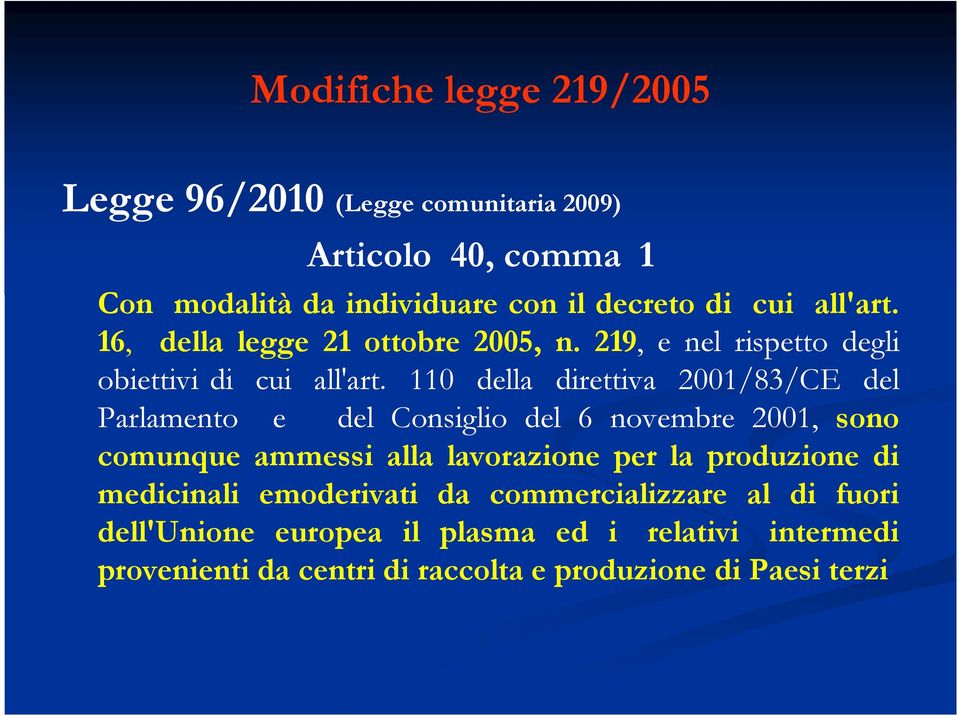 Modifiche legge 219/2005

Legge 96/2010 (Legge comunitaria 2009)

Articolo 40, comma 1

Con modalità da individuare con il decreto di cui all'art. 16, della legge 21 ottobre 2005, n. 219, e nel rispetto degli obiettivi di cui all'art. 110 della direttiva 2001/83/CE del Parlamento e del Consiglio del 6 novembre 2001, sono comunque ammessi alla lavorazione per la produzione di medicinali emoderivati da commercializzare al di fuori dell'Unione europea il plasma ed i relativi intermedi provenienti da centri di raccolta e produzione di Paesi terzi